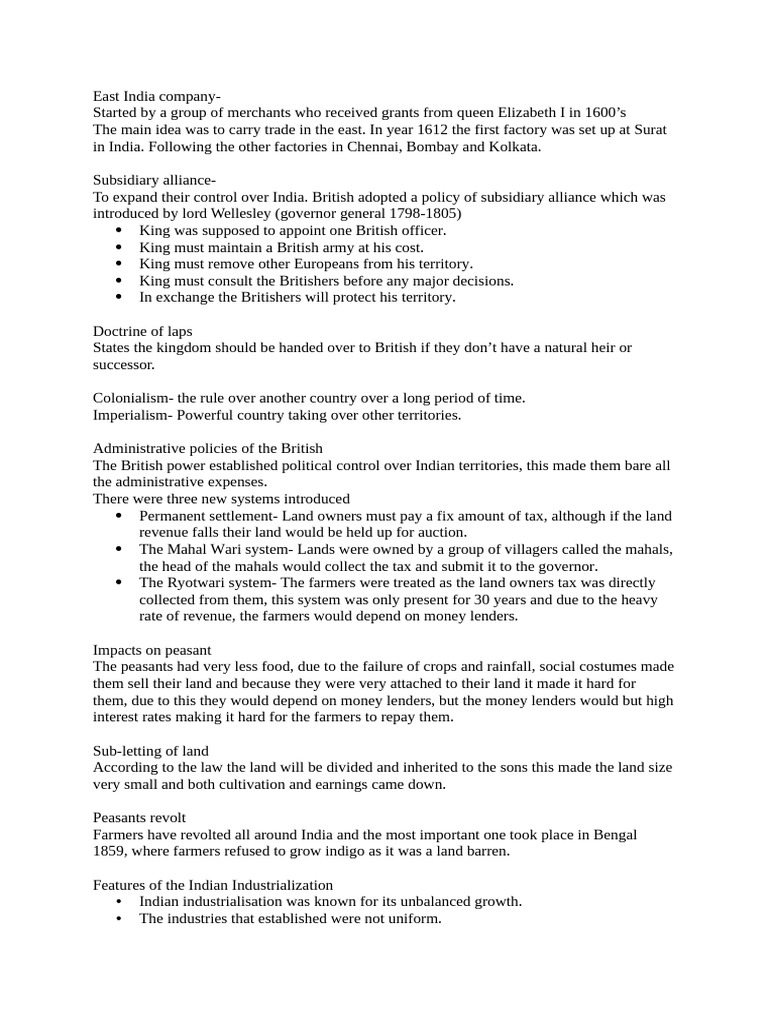 East India company-
Started by a group of merchants who received grants from queen Elizabeth I in 1600's
The main idea was to carry trade in the east. In year 1612 the first factory was set up at Surat in India. Following the other factories in Chennai, Bombay and Kolkata.

Subsidiary alliance-
To expand their control over India. British adopted a policy of subsidiary alliance which was introduced by lord Wellesley (governor general 1798-1805)
• King was supposed to appoint one British officer.
• King must maintain a British army at his cost.
• King must remove other Europeans from his territory.
• King must consult the Britishers before any major decisions.
• In exchange the Britishers will protect his territory.

Doctrine of laps
States the kingdom should be handed over to British if they don't have a natural heir or successor.

Colonialism- the rule over another country over a long period of time.
Imperialism- Powerful country taking over other territories.

Administrative policies of the British
The British power established political control over Indian territories, this made them bare all the administrative expenses.
There were three new systems introduced
• Permanent settlement- Land owners must pay a fix amount of tax, although if the land revenue falls their land would be held up for auction.
• The Mahal Wari system- Lands were owned by a group of villagers called the mahals, the head of the mahals would collect the tax and submit it to the governor.
• The Ryotwari system- The farmers were treated as the land owners tax was directly collected from them, this system was only present for 30 years and due to the heavy rate of revenue, the farmers would depend on money lenders.

Impacts on peasant
The peasants had very less food, due to the failure of crops and rainfall, social costumes made them sell their land and because they were very attached to their land it made it hard for them, due to this they would depend on money lenders, but the money lenders would but high interest rates making it hard for the farmers to repay them.

Sub-letting of land
According to the law the land will be divided and inherited to the sons this made the land size very small and both cultivation and earnings came down.

Peasants revolt
Farmers have revolted all around India and the most important one took place in Bengal 1859, where farmers refused to grow indigo as it was a land barren.

Features of the Indian Industrialization
• Indian industrialisation was known for its unbalanced growth.
• The industries that established were not uniform.